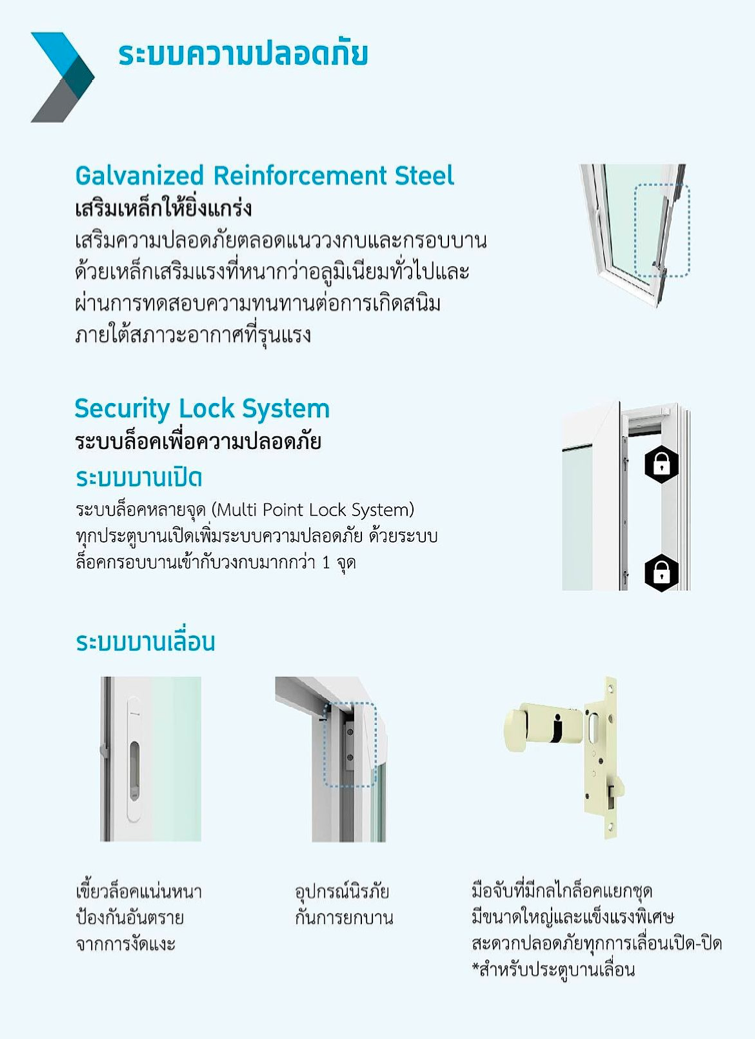 ระบบความปลอดภัย

Galvanized Reinforcement Steel
เสริมเหล็กให้ยิ่งแกร่ง
เสริมความปลอดภัยตลอดแนววงกบและกรอบบาน ด้วยเหล็กเสริมแรงที่หนากว่าอลูมิเนียมทั่วไปและ ผ่านการทดสอบความทนทานต่อการเกิดสนิม ภายใต้สภาวะอากาศที่รุนแรง

Security Lock System
ระบบล็อคเพื่อความปลอดภัย
ระบบบานเปิด
ระบบล็อคหลายจุด (Multi Point Lock System) ทุกประตูบานเปิดเพิ่มระบบความปลอดภัย ด้วยระบบ ล็อคกรอบบานเข้ากับวงกบมากกว่า 1 จุด

ระบบบานเลื่อน

เขี้ยวล็อคแน่นหนา
ป้องกันอันตราย
จากการงัดแงะ

อุปกรณ์นิรภัย
กันการยกบาน

มือจับที่มีกลไกล็อคแยกชุด
มีขนาดใหญ่และแข็งแรงพิเศษ
สะดวกปลอดภัยทุกการเลื่อนเปิด-ปิด
*สำหรับประตูบานเลื่อน